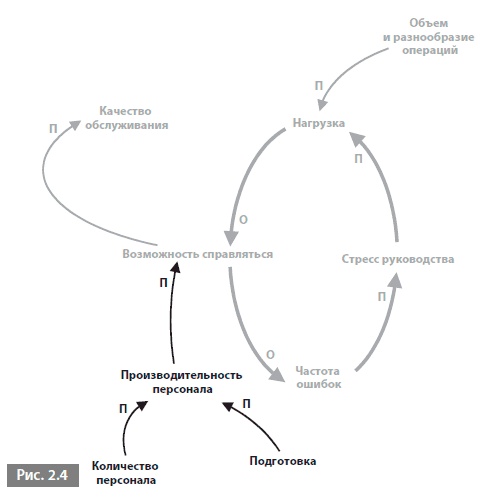 Объем
и разнообразие
операций

П

Качество
обслуживания

П

Нагрузка

П

О

Возможность справляться

Стресс руководства

П

П

О

Частота
ошибок

Производительность
персонала

П

П

Количество
персонала

Подготовка

Рис. 2.4